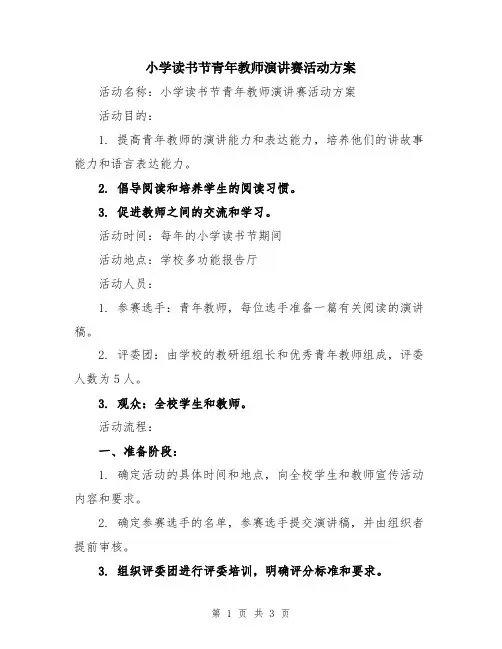 小学读书节青年教师演讲赛活动方案

活动名称：小学读书节青年教师演讲赛活动方案

活动目的：

1. 提高青年教师的演讲能力和表达能力，培养他们的讲故事能力和语言表达能力。

2. 倡导阅读和培养学生的阅读习惯。

3. 促进教师之间的交流和学习。

活动时间：每年的小学读书节期间

活动地点：学校多功能报告厅

活动人员：

1. 参赛选手：青年教师，每位选手准备一篇有关阅读的演讲稿。

2. 评委团：由学校的教研组组长和优秀青年教师组成，评委人数为5人。

3. 观众：全校学生和教师。

活动流程：

一、准备阶段：

1. 确定活动的具体时间和地点，向全校学生和教师宣传活动内容和要求。

2. 确定参赛选手的名单，参赛选手提交演讲稿，并由组织者提前审核。

3. 组织评委团进行评委培训，明确评分标准和要求。

第 1 页 共 3 页